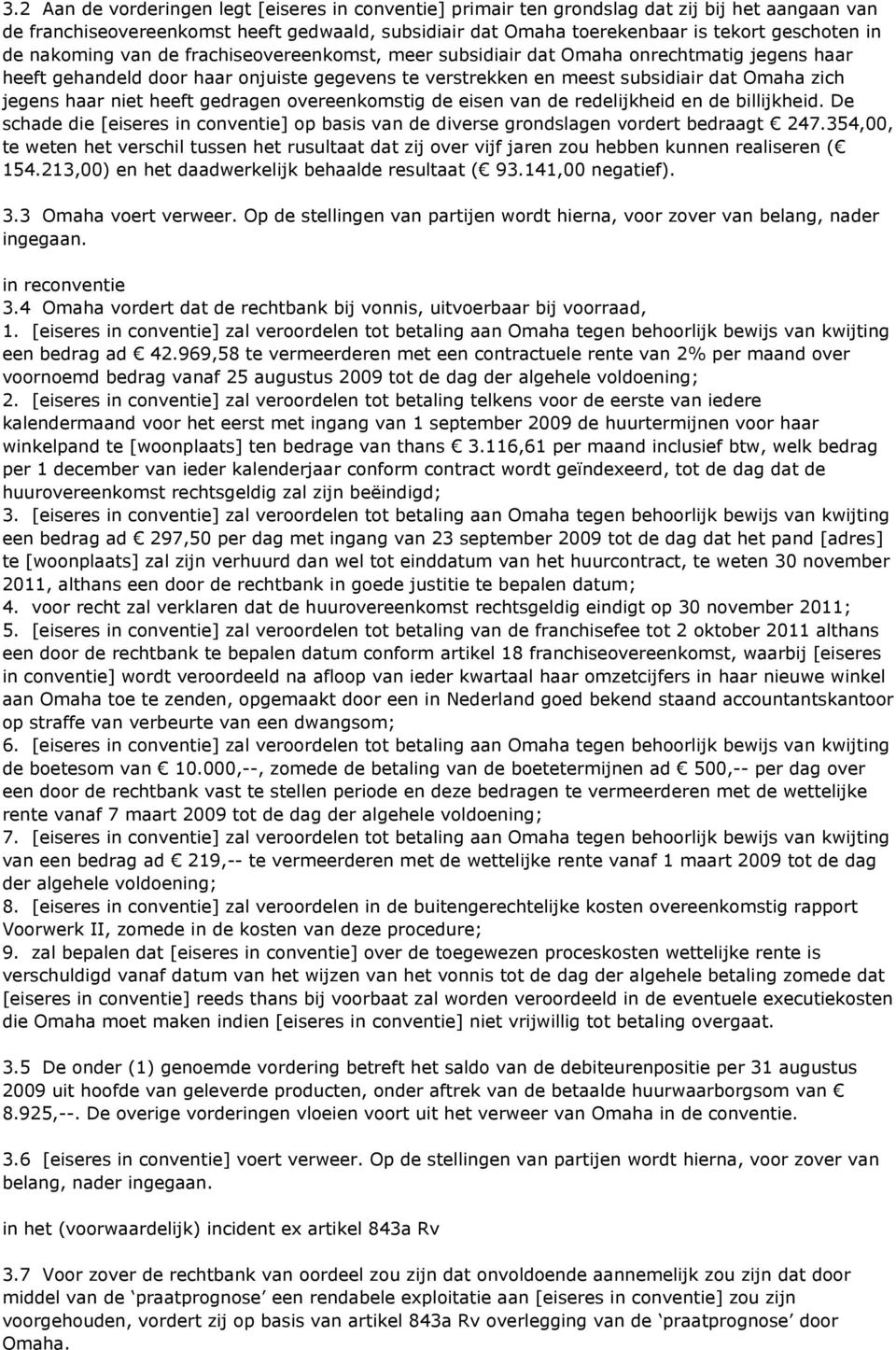 3.2 Aan de vorderingen legt [eiseres in conventie] primair ten grondslag dat zij bij het aangaan van de franchiseovereenkomst heeft gedwaald, subsidiair dat Omaha toerekenbaar is tekort geschoten in de nakoming van de frachiseovereenkomst, meer subsidiair dat Omaha onrechtmatig jegens haar heeft gehandeld door haar onjuiste gegevens te verstrekken en meest subsidiair dat Omaha zich jegens haar niet heeft gedragen overeenkomstig de eisen van de redelijkheid en de billijkheid. De schade die [eiseres in conventie] op basis van de diverse grondslagen vordert bedraagt € 247.354,00, te weten het verschil tussen het rusultaat dat zij over vijf jaren zou hebben kunnen realiseren (€ 154.213,00) en het daadwerkelijk behaalde resultaat (€ 93.141,00 negatief).

3.3 Omaha voert verweer. Op de stellingen van partijen wordt hierna, voor zover van belang, nader ingegaan.

in reconventie
3.4 Omaha vordert dat de rechtbank bij vonnis, uitvoerbaar bij voorraad,
1. [eiseres in conventie] zal veroordelen tot betaling aan Omaha tegen behoorlijk bewijs van kwijting een bedrag ad € 42.969,58 te vermeerderen met een contractuele rente van 2% per maand over voornoemd bedrag vanaf 25 augustus 2009 tot de dag der algehele voldoening;
2. [eiseres in conventie] zal veroordelen tot betaling telkens voor de eerste van iedere kalendermaand voor het eerst met ingang van 1 september 2009 de huurtermijnen voor haar winkelpand te [woonplaats] ten bedrage van thans € 3.116,61 per maand inclusief btw, welk bedrag per 1 december van ieder kalenderjaar conform contract wordt geïndexeerd, tot de dag dat de huurovereenkomst rechtsgeldig zal zijn beëindigd;
3. [eiseres in conventie] zal veroordelen tot betaling aan Omaha tegen behoorlijk bewijs van kwijting een bedrag ad € 297,50 per dag met ingang van 23 september 2009 tot de dag dat het pand [adres] te [woonplaats] zal zijn verhuurd dan wel tot einddatum van het huurcontract, te weten 30 november 2011, althans een door de rechtbank in goede justitie te bepalen datum;
4. voor recht zal verklaren dat de huurovereenkomst rechtsgeldig eindigt op 30 november 2011;
5. [eiseres in conventie] zal veroordelen tot betaling van de franchisefee tot 2 oktober 2011 althans een door de rechtbank te bepalen datum conform artikel 18 franchiseovereenkomst, waarbij [eiseres in conventie] wordt veroordeeld na afloop van ieder kwartaal haar omzetcijfers in haar nieuwe winkel aan Omaha toe te zenden, opgemaakt door een in Nederland goed bekend staand accountantskantoor op straffe van verbeurte van een dwangsom;
6. [eiseres in conventie] zal veroordelen tot betaling aan Omaha tegen behoorlijk bewijs van kwijting de boetesom van € 10.000,--, zomede de betaling van de boetetermijnen ad € 500,-- per dag over een door de rechtbank vast te stellen periode en deze bedragen te vermeerderen met de wettelijke rente vanaf 7 maart 2009 tot de dag der algehele voldoening;
7. [eiseres in conventie] zal veroordelen tot betaling aan Omaha tegen behoorlijk bewijs van kwijting van een bedrag ad € 219,-- te vermeerderen met de wettelijke rente vanaf 1 maart 2009 tot de dag der algehele voldoening;
8. [eiseres in conventie] zal veroordelen in de buitengerechtelijke kosten overeenkomstig rapport Voorwerk II, zomede in de kosten van deze procedure;
9. zal bepalen dat [eiseres in conventie] over de toegewezen proceskosten wettelijke rente is verschuldigd vanaf datum van het wijzen van het vonnis tot de dag der algehele betaling zomede dat [eiseres in conventie] reeds thans bij voorbaat zal worden veroordeeld in de eventuele executiekosten die Omaha moet maken indien [eiseres in conventie] niet vrijwillig tot betaling overgaat.

3.5 De onder (1) genoemde vordering betreft het saldo van de debiteurenpositie per 31 augustus 2009 uit hoofde van geleverde producten, onder aftrek van de betaalde huurwaarborgsom van € 8.925,--. De overige vorderingen vloeien voort uit het verweer van Omaha in de conventie.

3.6 [eiseres in conventie] voert verweer. Op de stellingen van partijen wordt hierna, voor zover van belang, nader ingegaan.

in het (voorwaardelijk) incident ex artikel 843a Rv

3.7 Voor zover de rechtbank van oordeel zou zijn dat onvoldoende aannemelijk zou zijn dat door middel van de ‘praatprognose’ een rendabele exploitatie aan [eiseres in conventie] zou zijn voorgehouden, vordert zij op basis van artikel 843a Rv overlegging van de ‘praatprognose’ door Omaha.